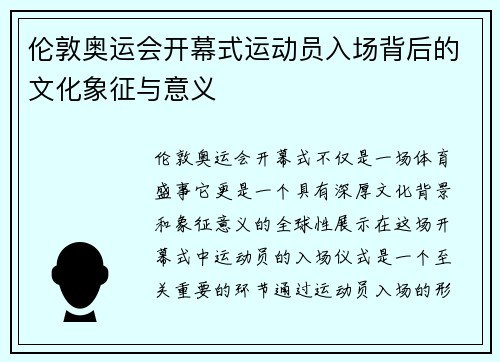 伦敦奥运会开幕式运动员入场背后的文化象征与意义

伦敦奥运会开幕式不仅是一场体育盛事它更是一个具有深厚文化背景和象征意义的全球性展示在这场开幕式中运动员的入场仪式是一个至关重要的环节通过运动员入场的形